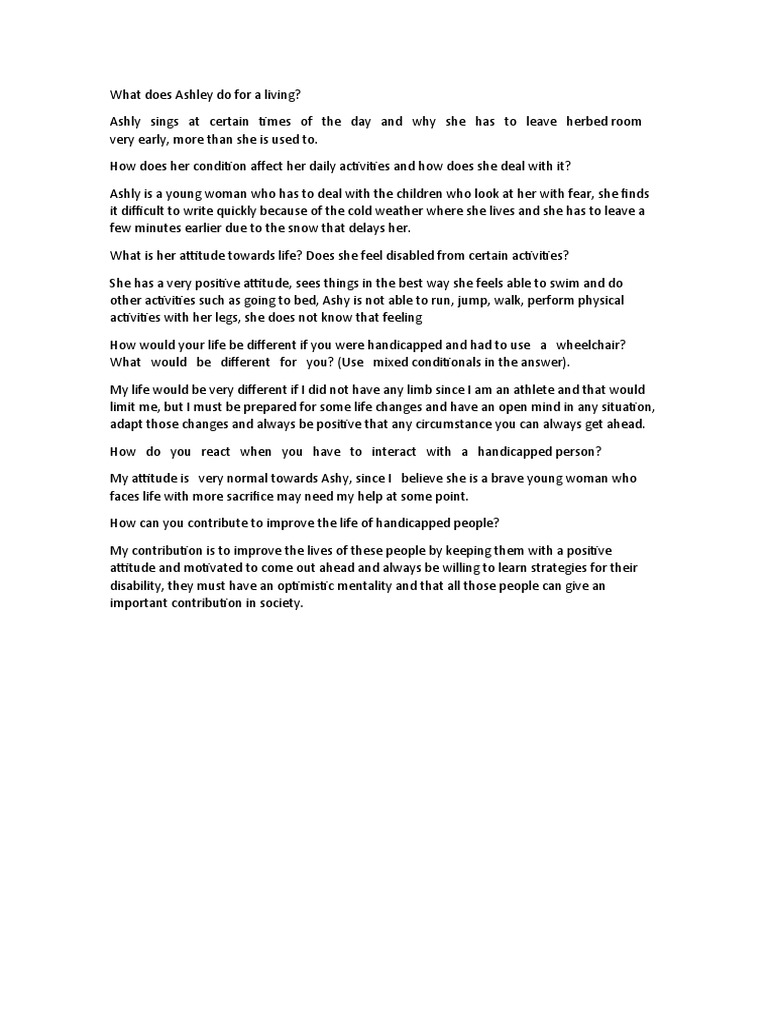 What does Ashley do for a living?

Ashly sings at certain times of the day and why she has to leave herbed room very early, more than she is used to.

How does her condition affect her daily activities and how does she deal with it?

Ashly is a young woman who has to deal with the children who look at her with fear, she finds it difficult to write quickly because of the cold weather where she lives and she has to leave a few minutes earlier due to the snow that delays her.

What is her attitude towards life? Does she feel disabled from certain activities?

She has a very positive attitude, sees things in the best way she feels able to swim and do other activities such as going to bed, Ashy is not able to run, jump, walk, perform physical activities with her legs, she does not know that feeling

How would your life be different if you were handicapped and had to use a wheelchair? What would be different for you? (Use mixed conditionals in the answer).

My life would be very different if I did not have any limb since I am an athlete and that would limit me, but I must be prepared for some life changes and have an open mind in any situation, adapt those changes and always be positive that any circumstance you can always get ahead.

How do you react when you have to interact with a handicapped person?

My attitude is very normal towards Ashy, since I believe she is a brave young woman who faces life with more sacrifice may need my help at some point.

How can you contribute to improve the life of handicapped people?

My contribution is to improve the lives of these people by keeping them with a positive attitude and motivated to come out ahead and always be willing to learn strategies for their disability, they must have an optimistic mentality and that all those people can give an important contribution in society.